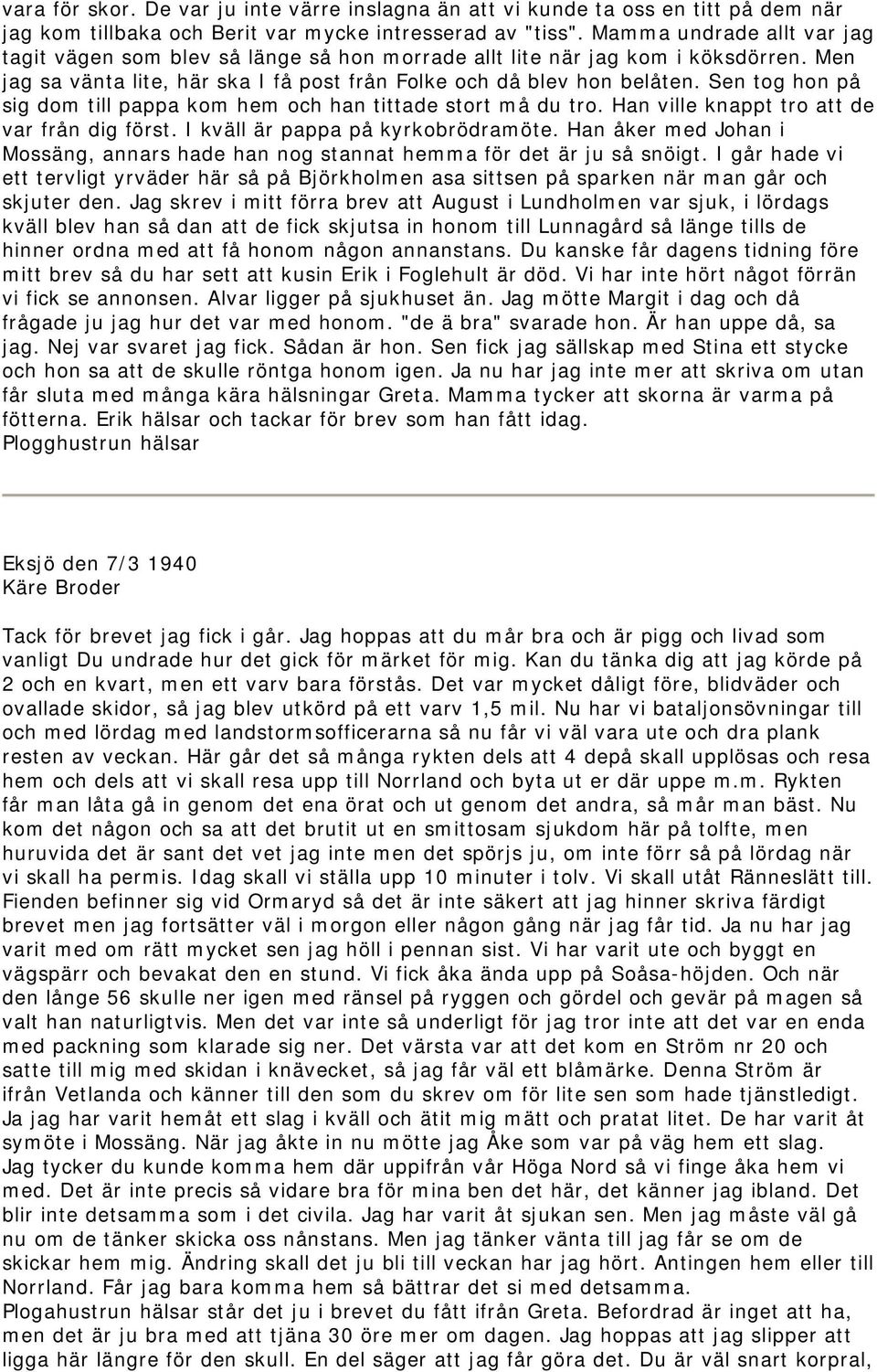 vara för skor. De var ju inte värre inslagna än att vi kunde ta oss en titt på dem när jag kom tillbaka och Berit var mycke intresserad av "tiss". Mamma undrade allt var jag tagit vägen som blev så länge så hon morrade allt lite när jag kom i köksdörren. Men jag sa vänta lite, här ska I få post från Folke och då blev hon belåten. Sen tog hon på sig dom till pappa kom hem och han tittade stort må du tro. Han ville knappt tro att de var från dig först. I kväll är pappa på kyrkobrödramöte. Han åker med Johan i Mossäng, annars hade han nog stannat hemma för det är ju så snöigt. I går hade vi ett tervligt yrväder här så på Björkholmen asa sittsen på sparken när man går och skjuter den. Jag skrev i mitt förra brev att August i Lundholmen var sjuk, i lördags kväll blev han så dan att de fick skjutsa in honom till Lunnagård så länge tills de hinner ordna med att få honom någon annanstans. Du kanske får dagens tidning före mitt brev så du har sett att kusin Erik i Foglehult är död. Vi har inte hört något förrän vi fick se annonsen. Alvar ligger på sjukhuset än. Jag mötte Margit i dag och då frågade ju jag hur det var med honom. "de ä bra" svarade hon. Är han uppe då, sa jag. Nej var svaret jag fick. Sådan är hon. Sen fick jag sällskap med Stina ett stycke och hon sa att de skulle röntga honom igen. Ja nu har jag inte mer att skriva om utan får sluta med många kära hälsningar Greta. Mamma tycker att skorna är varma på fötterna. Erik hälsar och tackar för brev som han fått idag.
Plogghustrun hälsar

Eksjö den 7/3 1940
Käre Broder

Tack för brevet jag fick i går. Jag hoppas att du mår bra och är pigg och livad som vanligt Du undrade hur det gick för märket för mig. Kan du tänka dig att jag körde på 2 och en kvart, men ett varv bara förstås. Det var mycket dåligt före, blidväder och ovallade skidor, så jag blev utkörd på ett varv 1,5 mil. Nu har vi bataljonsövningar till och med lördag med landstormsofficerarna så nu får vi väl vara ute och dra plank resten av veckan. Här går det så många rykten dels att 4 depå skall upplösas och resa hem och dels att vi skall resa upp till Norrland och byta ut er där uppe m.m. Rykten får man låta gå in genom det ena örat och ut genom det andra, så mår man bäst. Nu kom det någon och sa att det brutit ut en smittosam sjukdom här på tolfte, men huruvida det är sant det vet jag inte men det spörjs ju, om inte förr så på lördag när vi skall ha permis. Idag skall vi ställa upp 10 minuter i tolv. Vi skall utåt Ränneslätt till. Fienden befinner sig vid Ormaryd så det är inte säkert att jag hinner skriva färdigt brevet men jag fortsätter väl i morgon eller någon gång när jag får tid. Ja nu har jag varit med om rätt mycket sen jag höll i pennan sist. Vi har varit ute och byggt en vägspärr och bevakat den en stund. Vi fick åka ända upp på Soåsa-höjden. Och när den långe 56 skulle ner igen med ränsel på ryggen och gördel och gevär på magen så valt han naturligtvis. Men det var inte så underligt för jag tror inte att det var en enda med packning som klarade sig ner. Det värsta var att det kom en Ström nr 20 och satte till mig med skidan i knävecket, så jag får väl ett blåmärke. Denna Ström är ifrån Vetlanda och känner till den som du skrev om för lite sen som hade tjänstledigt. Ja jag har varit hemåt ett slag i kväll och ätit mig mätt och pratat litet. De har varit åt symöte i Mossäng. När jag åkte in nu mötte jag Åke som var på väg hem ett slag. Jag tycker du kunde komma hem där uppifrån vår Höga Nord så vi finge åka hem vi med. Det är inte precis så vidare bra för mina ben det här, det känner jag ibland. Det blir inte detsamma som i det civila. Jag har varit åt sjukan sen. Men jag måste väl gå nu om de tänker skicka oss nånstans. Men jag tänker vänta till jag får se om de skickar hem mig. Ändring skall det ju bli till veckan har jag hört. Antingen hem eller till Norrland. Får jag bara komma hem så bättrar det si med detsamma.
Plogahustrun hälsar står det ju i brevet du fått ifrån Greta. Befordrad är inget att ha, men det är ju bra med att tjäna 30 öre mer om dagen. Jag hoppas att jag slipper att ligga här längre för den skull. En del säger att jag får göra det. Du är väl snart korpral,